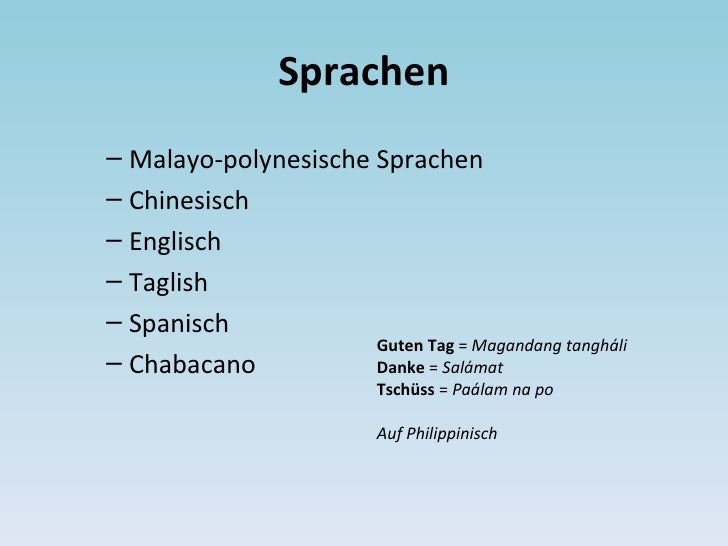 Sprachen

– Malayo-polynesische Sprachen
– Chinesisch
– Englisch
– Taglish
– Spanisch
– Chabacano

Guten Tag = Magandang tangháli
Danke = Salámat
Tschüss = Paálam na po

Auf Philippinisch